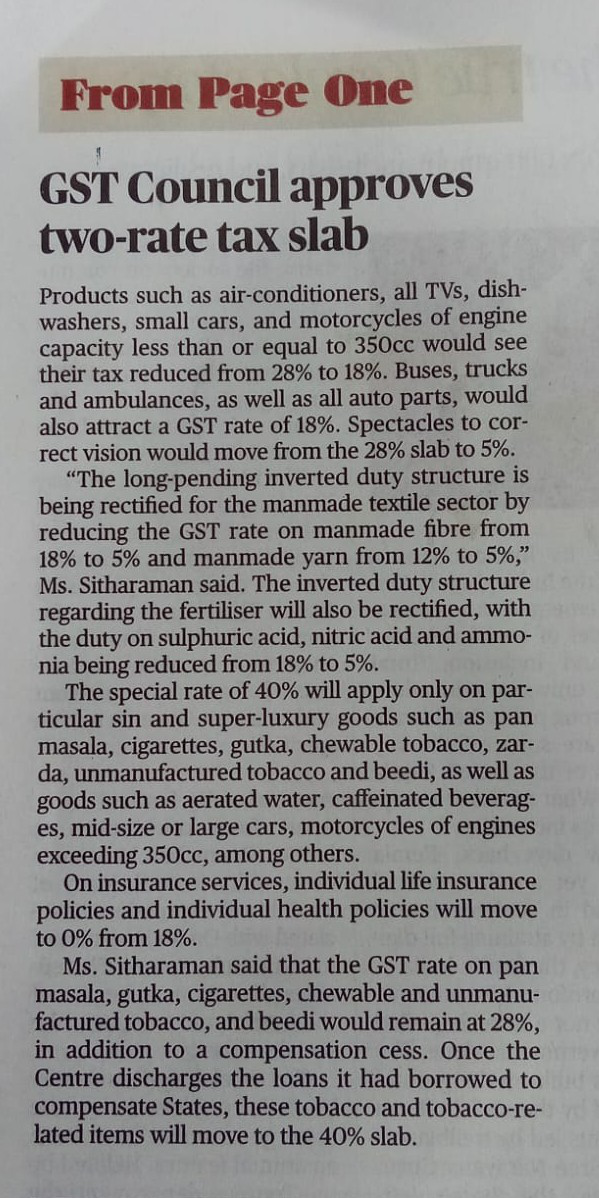 From Page One

GST Council approves two-rate tax slab

Products such as air-conditioners, all TVs, dishwashers, small cars, and motorcycles of engine capacity less than or equal to 350cc would see their tax reduced from 28% to 18%. Buses, trucks and ambulances, as well as all auto parts, would also attract a GST rate of 18%. Spectacles to correct vision would move from the 28% slab to 5%.

"The long-pending inverted duty structure is being rectified for the manmade textile sector by reducing the GST rate on manmade fibre from 18% to 5% and manmade yarn from 12% to 5%," Ms. Sitharaman said. The inverted duty structure regarding the fertiliser will also be rectified, with the duty on sulphuric acid, nitric acid and ammonia being reduced from 18% to 5%.

The special rate of 40% will apply only on particular sin and super-luxury goods such as pan masala, cigarettes, gutka, chewable tobacco, zarda, unmanufactured tobacco and beedi, as well as goods such as aerated water, caffeinated beverages, mid-size or large cars, motorcycles of engines exceeding 350cc, among others.

On insurance services, individual life insurance policies and individual health policies will move to 0% from 18%.

Ms. Sitharaman said that the GST rate on pan masala, gutka, cigarettes, chewable and unmanufactured tobacco, and beedi would remain at 28%, in addition to a compensation cess. Once the Centre discharges the loans it had borrowed to compensate States, these tobacco and tobacco-related items will move to the 40% slab.